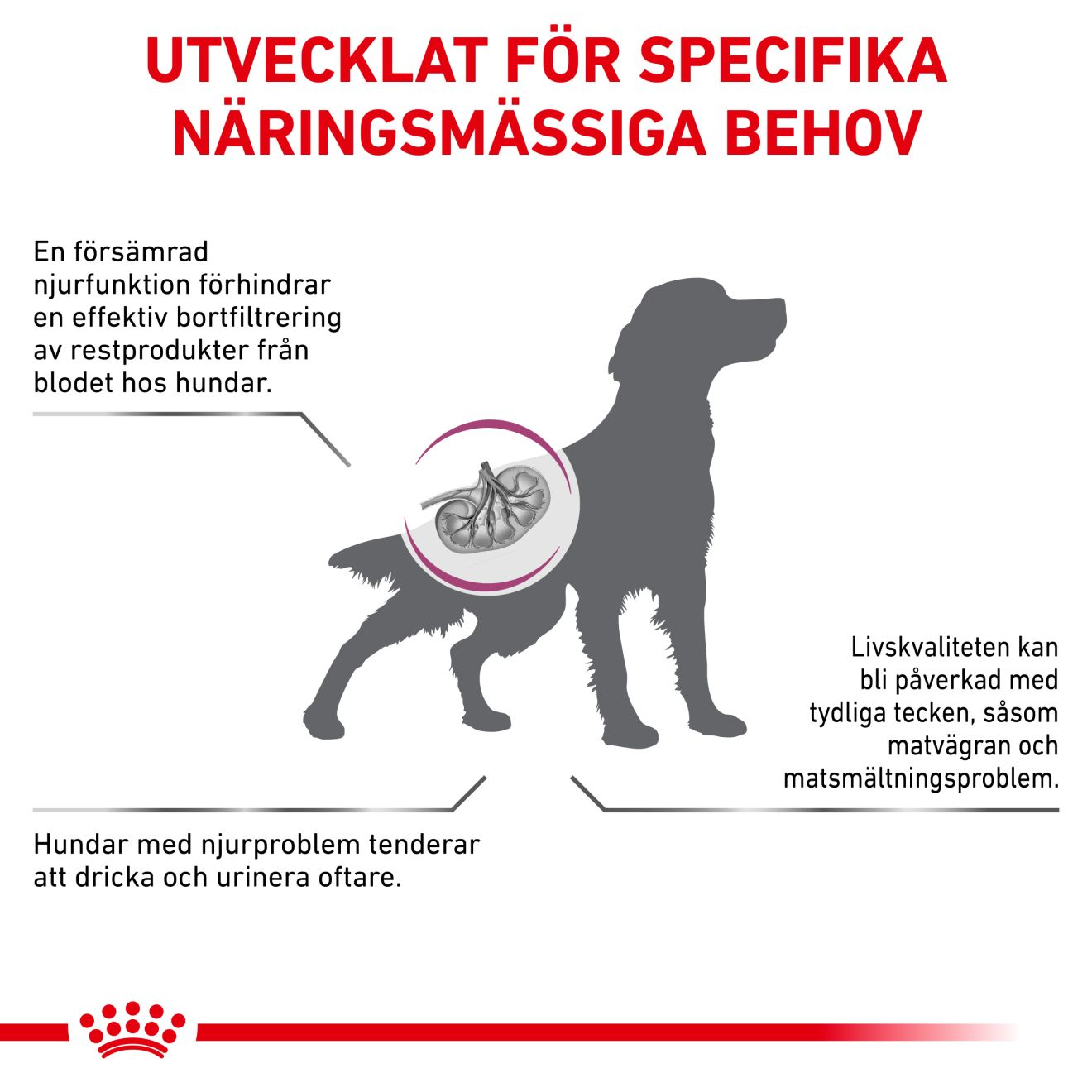 UTVECKLAT FÖR SPECIFIKA NÄRINGSMÄSSIGA BEHOV

En försämrad njurfunktion förhindrar en effektiv bortfiltrering av restprodukter från blodet hos hundar.

Livskvaliteten kan bli påverkad med tydliga tecken, såsom matvägran och matsmältningsproblem.

Hundar med njurproblem tenderar att dricka och urinera oftare.